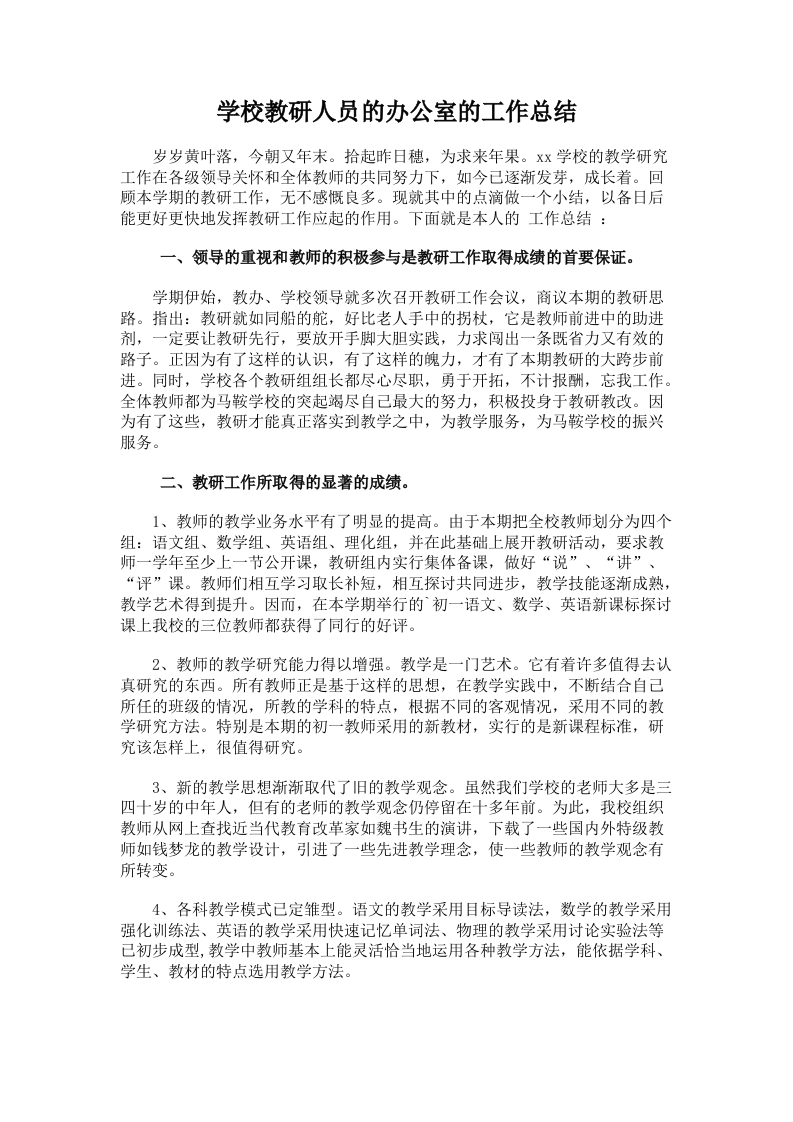 学校教研人员的办公室的工作总结

岁岁黄叶落，今朝又年末。拾起昨日穗，为求来年果。xx 学校的教学研究工作在各级领导关怀和全体教师的共同努力下，如今已逐渐发芽，成长着。回顾本学期的教研工作，无不感慨良多。现就其中的点滴做一个小结，以备日后能更好更快地发挥教研工作应起的作用。下面就是本人的 工作总结 ：

一、领导的重视和教师的积极参与是教研工作取得成绩的首要保证。

学期伊始，教办、学校领导就多次召开教研工作会议，商议本期的教研思路。指出：教研就如同船的舵，好比老人手中的拐杖，它是教师前进中的助进剂，一定要让教研先行，要放开手脚大胆实践，力求闯出一条既省力又有效的路子。正因为有了这样的认识，有了这样的魄力，才有了本期教研的大跨步前进。同时，学校各个教研组组长都尽心尽职，勇于开拓，不计报酬，忘我工作。全体教师都为马鞍学校的突起竭尽自己最大的努力，积极投身于教研教改。因为有了这些，教研才能真正落实到教学之中，为教学服务，为马鞍学校的振兴服务。

二、教研工作所取得的显著的成绩。

1、教师的教学业务水平有了明显的提高。由于本期把全校教师划分为四个组：语文组、数学组、英语组、理化组，并在此基础上展开教研活动，要求教师一学年至少上一节公开课，教研组内实行集体备课，做好“说”、“讲”、“评”课。教师们相互学习取长补短，相互探讨共同进步，教学技能逐渐成熟，教学艺术得到提升。因而，在本学期举行的`初一语文、数学、英语新课标探讨课上我校的三位教师都获得了同行的好评。

2、教师的教学研究能力得以增强。教学是一门艺术。它有着许多值得去认真研究的东西。所有教师正是基于这样的思想，在教学实践中，不断结合自己所任的班级的情况，所教的学科的特点，根据不同的客观情况，采用不同的教学研究方法。特别是本期的初一教师采用的新教材，实行的是新课程标准，研究该怎样上，很值得研究。

3、新的教学思想渐渐取代了旧的教学观念。虽然我们学校的老师大多是三四十岁的中年人，但有的老师的教学观念仍停留在十多年前。为此，我校组织教师从网上查找近当代教育改革家如魏书生的演讲，下载了一些国内外特级教师如钱梦龙的教学设计，引进了一些先进教学理念，使一些教师的教学观念有所转变。

4、各科教学模式已定雏型。语文的教学采用目标导读法，数学的教学采用强化训练法、英语的教学采用快速记忆单词法、物理的教学采用讨论实验法等已初步成型,教学中教师基本上能灵活恰当地运用各种教学方法，能依据学科、学生、教材的特点选用教学方法。